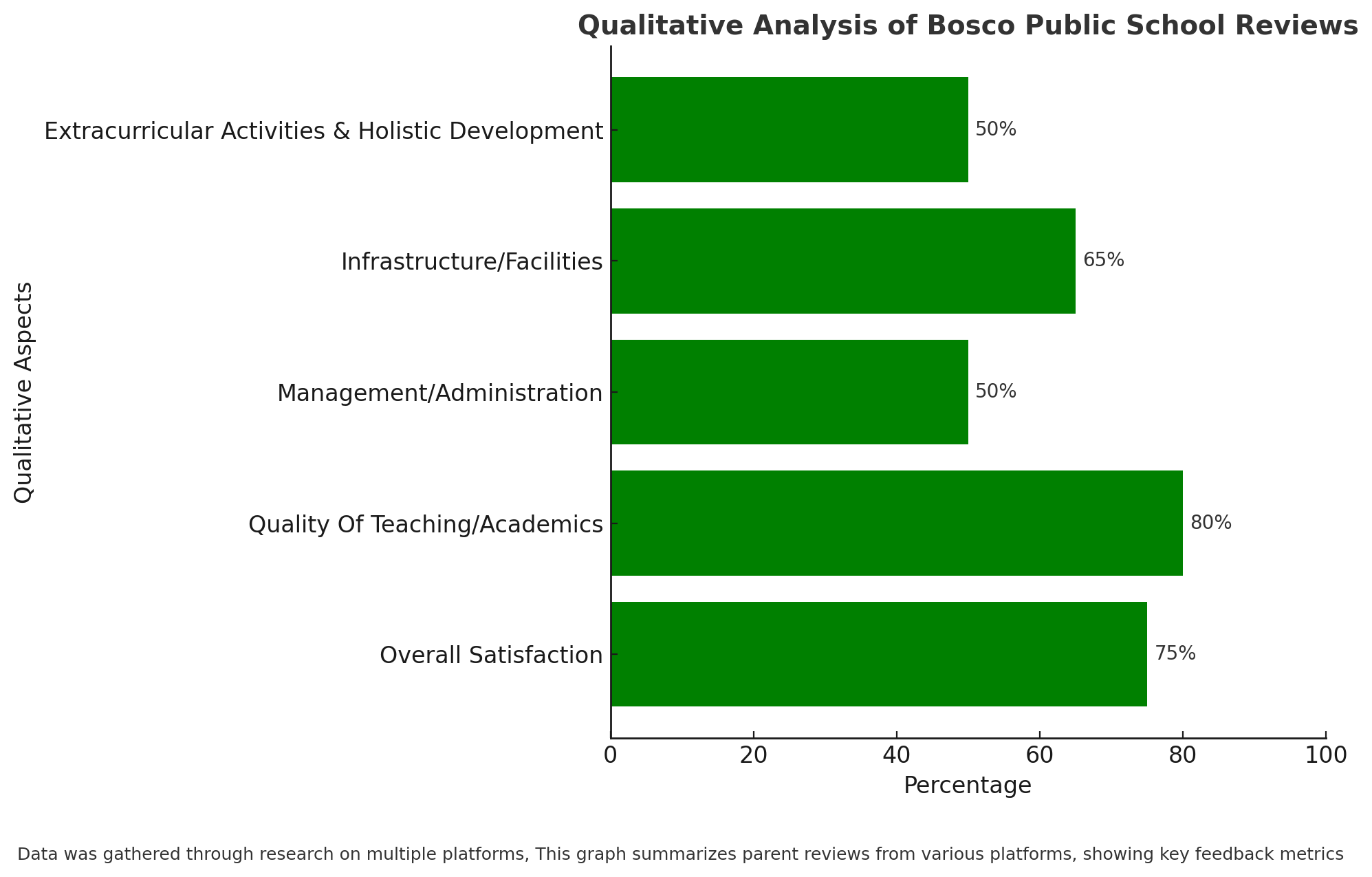 Qualitative Analysis of Bosco Public School Reviews

Qualitative Aspects

Extracurricular Activities & Holistic Development 50%

Infrastructure/Facilities 65%

Management/Administration 50%

Quality Of Teaching/Academics 80%

Overall Satisfaction 75%

0 20 40 60 80 100

Percentage

Data was gathered through research on multiple platforms, This graph summarizes parent reviews from various platforms, showing key feedback metrics